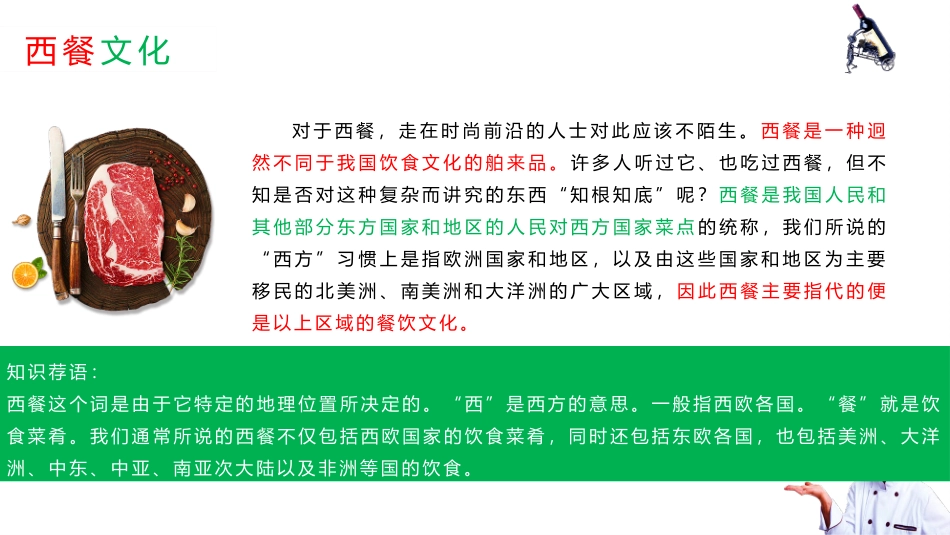 西餐文化

对于西餐，走在时尚前沿的人士对此应该不陌生。西餐是一种迥然不同于我国饮食文化的舶来品。许多人听过它、也吃过西餐，但不知是否对这种复杂而讲究的东西“知根知底”呢？西餐是我国人民和其他部分东方国家和地区的人民对西方国家菜点的统称，我们所说的“西方”习惯上是指欧洲国家和地区，以及由这些国家和地区为主要移民的北美洲、南美洲和大洋洲的广大区域，因此西餐主要指代的便是以上区域的餐饮文化。

知识荐语：
西餐这个词是由于它特定的地理位置所决定的。“西”是西方的意思。一般指西欧各国。“餐”就是饮食菜肴。我们通常所说的西餐不仅包括西欧国家的饮食菜肴，同时还包括东欧各国，也包括美洲、大洋洲、中东、中亚、南亚次大陆以及非洲等国的饮食。